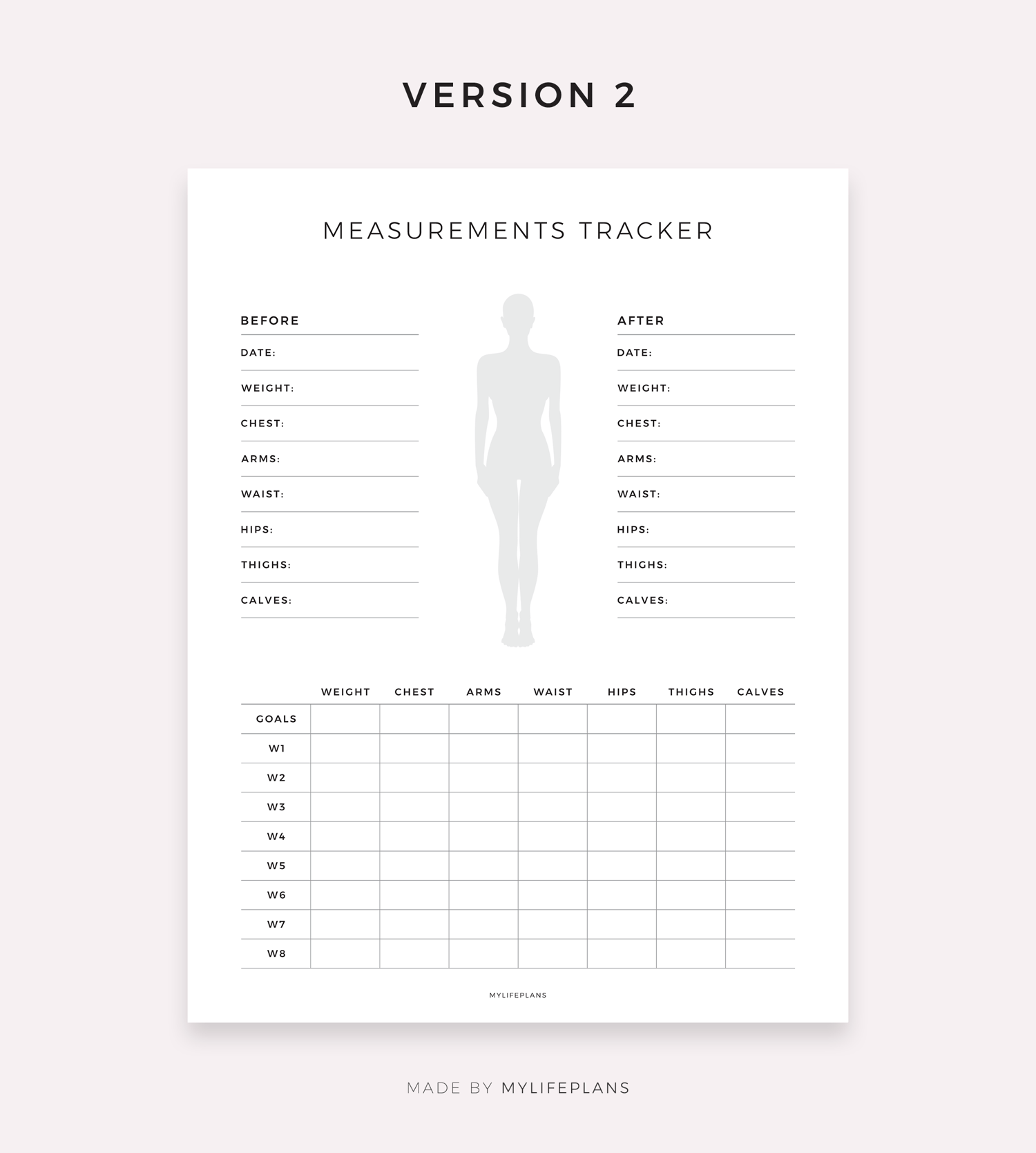 VERSION 2

MEASUREMENTS TRACKER

BEFORE
DATE:
WEIGHT:
CHEST:
ARMS:
WAIST:
HIPS:
THIGHS:
CALVES:

AFTER
DATE:
WEIGHT:
CHEST:
ARMS:
WAIST:
HIPS:
THIGHS:
CALVES:

| | WEIGHT | CHEST | ARMS | WAIST | HIPS | THIGHS | CALVES |
|---|---|---|---|---|---|---|---|
| GOALS | | | | | | | |
| W1 | | | | | | | |
| W2 | | | | | | | |
| W3 | | | | | | | |
| W4 | | | | | | | |
| W5 | | | | | | | |
| W6 | | | | | | | |
| W7 | | | | | | | |
| W8 | | | | | | | |

MYLIFEPLANS

MADE BY MYLIFEPLANS